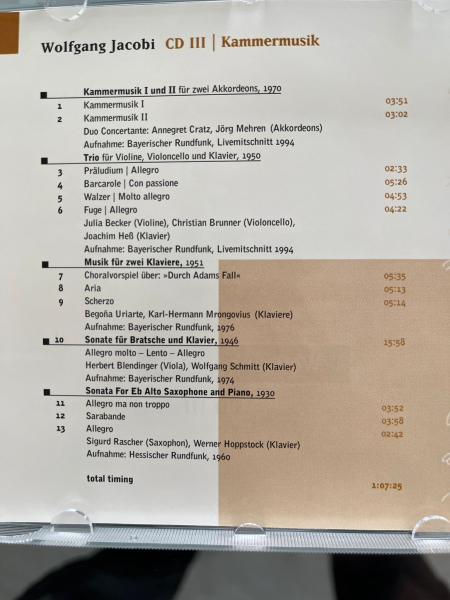 Wolfgang Jacobi CD III | Kammermusik

Kammermusik I und II für zwei Akkordeons, 1970
1 Kammermusik I 03:51
2 Kammermusik II 03:02
Duo Concertante: Annegret Cratz, Jörg Mehren (Akkordeons)
Aufnahme: Bayerischer Rundfunk, Livemitschnitt 1994

Trio für Violine, Violoncello und Klavier, 1950
3 Präludium | Allegro 02:33
4 Barcarole | Con passione 05:26
5 Walzer | Molto allegro 04:53
6 Fuge | Allegro 04:22
Julia Becker (Violine), Christian Brunner (Violoncello), Joachim Heß (Klavier)
Aufnahme: Bayerischer Rundfunk, Livemitschnitt 1994

Musik für zwei Klaviere, 1951
7 Choralvorspiel über: »Durch Adams Fall« 05:35
8 Aria 05:13
9 Scherzo 05:14
Begoña Uriarte, Karl-Hermann Mrongovius (Klaviere)
Aufnahme: Bayerischer Rundfunk, 1976

10 Sonate für Bratsche und Klavier, 1946 15:58
Allegro molto – Lento – Allegro
Herbert Blendinger (Viola), Wolfgang Schmitt (Klavier)
Aufnahme: Bayerischer Rundfunk, 1974

Sonata For Eb Alto Saxophone and Piano, 1930
11 Allegro ma non troppo 03:52
12 Sarabande 03:58
13 Allegro 02:42
Sigurd Rascher (Saxophon), Werner Hoppstock (Klavier)
Aufnahme: Hessischer Rundfunk, 1960

total timing 1:07:25